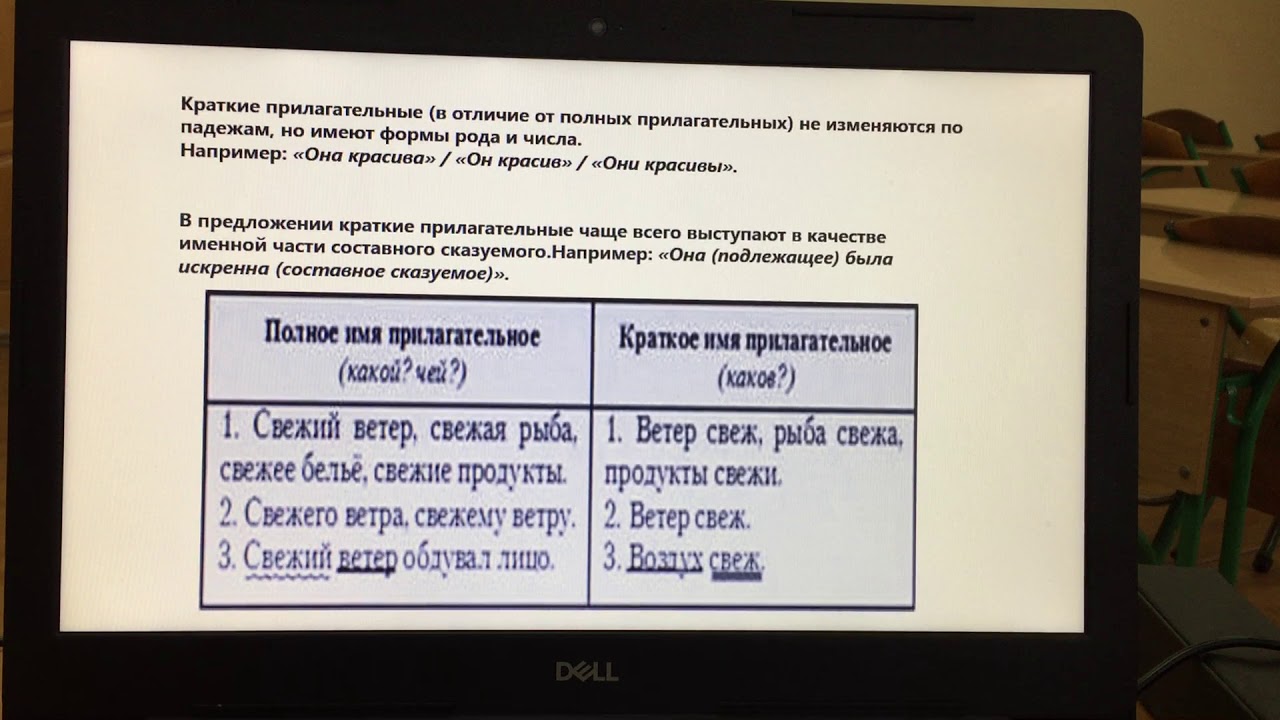 Краткие прилагательные (в отличие от полных прилагательных) не изменяются по падежам, но имеют формы рода и числа.
Например: «Она красива» / «Он красив» / «Они красивы».

В предложении краткие прилагательные чаще всего выступают в качестве именной части составного сказуемого.Например: «Она (подлежащее) была искренна (составное сказуемое)».

| Полное имя прилагательное (какой? чей?) | Краткое имя прилагательное (каков?) |
|---|---|
| 1. Свежий ветер, свежая рыба, свежее бельё, свежие продукты. 2. Свежего ветра, свежему ветру. 3. Свежий ветер обдувал лицо. | 1. Ветер свеж, рыба свежа, продукты свежи. 2. Ветер свеж. 3. Воздух свеж. |

DELL